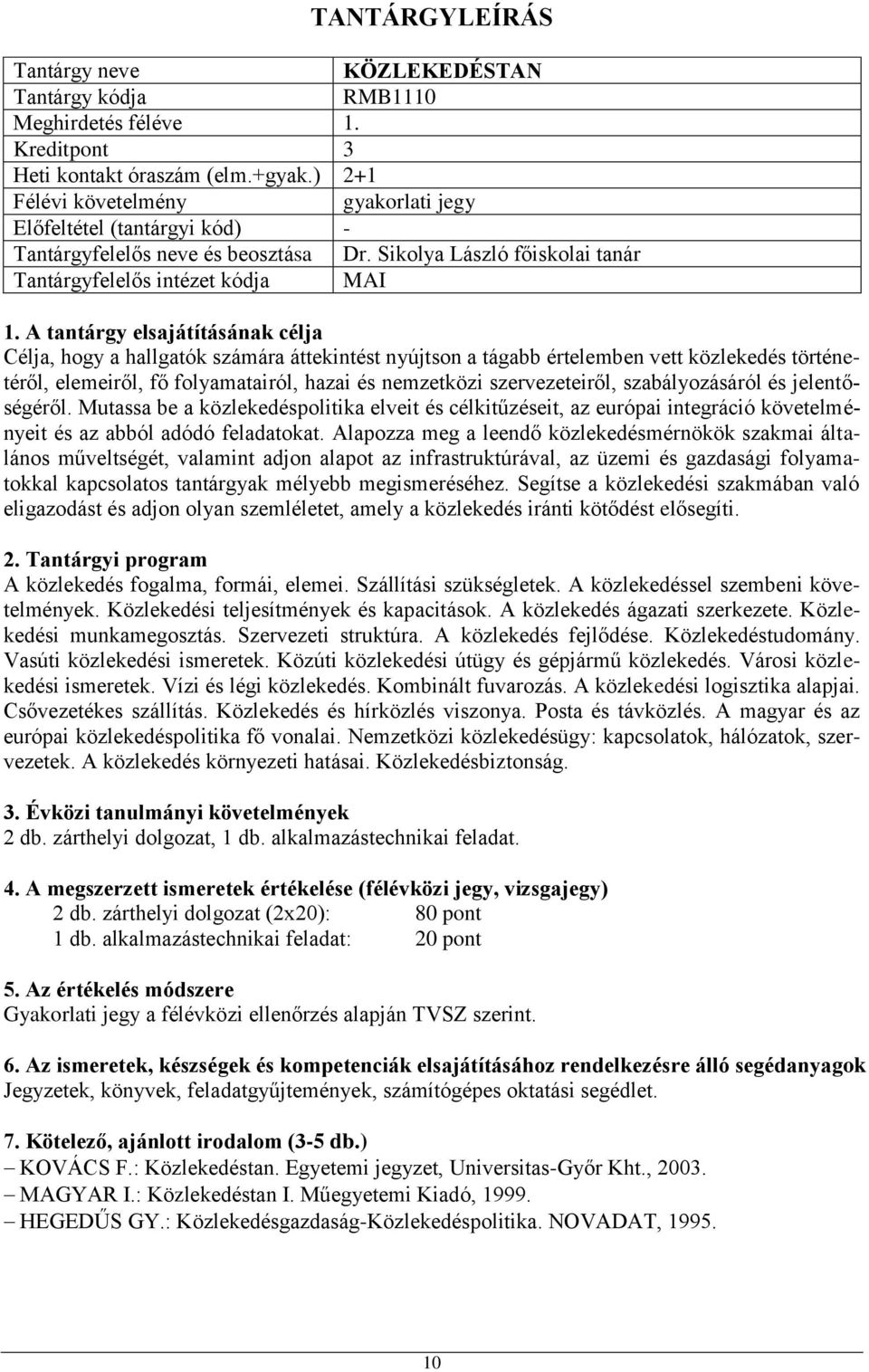 TANTÁRGYLEÍRÁS

| Tantárgy neve | KÖZLEKEDÉSTAN |
|---|---|
| Tantárgy kódja | RMB1110 |
| Meghirdetés féléve | 1. |
| Kreditpont | 3 |
| Heti kontakt óraszám (elm.+gyak.) | 2+1 |
| Félévi követelmény | gyakorlati jegy |
| Előfeltétel (tantárgyi kód) | - |
| Tantárgyfelelős neve és beosztása | Dr. Sikolya László főiskolai tanár |
| Tantárgyfelelős intézet kódja | MAI |

1. A tantárgy elsajátításának célja
Célja, hogy a hallgatók számára áttekintést nyújtson a tágabb értelemben vett közlekedés történetéről, elemeiről, fő folyamatairól, hazai és nemzetközi szervezeteiről, szabályozásáról és jelentőségéről. Mutassa be a közlekedéspolitika elveit és célkitűzéseit, az európai integráció követelményeit és az abból adódó feladatokat. Alapozza meg a leendő közlekedésmérnökök szakmai általános műveltségét, valamint adjon alapot az infrastruktúrával, az üzemi és gazdasági folyamatokkal kapcsolatos tantárgyak mélyebb megismeréséhez. Segítse a közlekedési szakmában való eligazodást és adjon olyan szemléletet, amely a közlekedés iránti kötődést elősegíti.

2. Tantárgyi program
A közlekedés fogalma, formái, elemei. Szállítási szükségletek. A közlekedéssel szembeni követelmények. Közlekedési teljesítmények és kapacitások. A közlekedés ágazati szerkezete. Közlekedési munkamegosztás. Szervezeti struktúra. A közlekedés fejlődése. Közlekedéstudomány. Vasúti közlekedési ismeretek. Közúti közlekedési útügy és gépjármű közlekedés. Városi közlekedési ismeretek. Vízi és légi közlekedés. Kombinált fuvarozás. A közlekedési logisztika alapjai. Csővezetékes szállítás. Közlekedés és hírközlés viszonya. Posta és távközlés. A magyar és az európai közlekedéspolitika fő vonalai. Nemzetközi közlekedésügy: kapcsolatok, hálózatok, szervezetek. A közlekedés környezeti hatásai. Közlekedésbiztonság.

3. Évközi tanulmányi követelmények
2 db. zárthelyi dolgozat, 1 db. alkalmazástechnikai feladat.

4. A megszerzett ismeretek értékelése (félévközi jegy, vizsgajegy)
2 db. zárthelyi dolgozat (2x20): 80 pont
1 db. alkalmazástechnikai feladat: 20 pont

5. Az értékelés módszere
Gyakorlati jegy a félévközi ellenőrzés alapján TVSZ szerint.

6. Az ismeretek, készségek és kompetenciák elsajátításához rendelkezésre álló segédanyagok
Jegyzetek, könyvek, feladatgyűjtemények, számítógépes oktatási segédlet.

7. Kötelező, ajánlott irodalom (3-5 db.)
– KOVÁCS F.: Közlekedéstan. Egyetemi jegyzet, Universitas-Győr Kht., 2003.
– MAGYAR I.: Közlekedéstan I. Műegyetemi Kiadó, 1999.
– HEGEDŰS GY.: Közlekedésgazdaság-Közlekedéspolitika. NOVADAT, 1995.

10